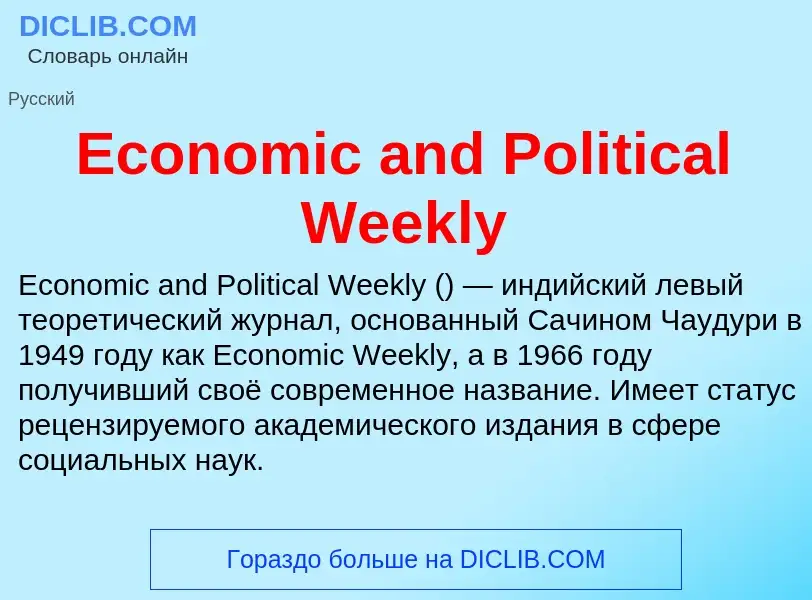 DICLIB.COM
Словарь онлайн

Русский

Economic and Political Weekly

Economic and Political Weekly () — индийский левый теоретический журнал, основанный Сачином Чаудури в 1949 году как Economic Weekly, а в 1966 году получивший своё современное название. Имеет статус рецензируемого академического издания в сфере социальных наук.

Гораздо больше на DICLIB.COM